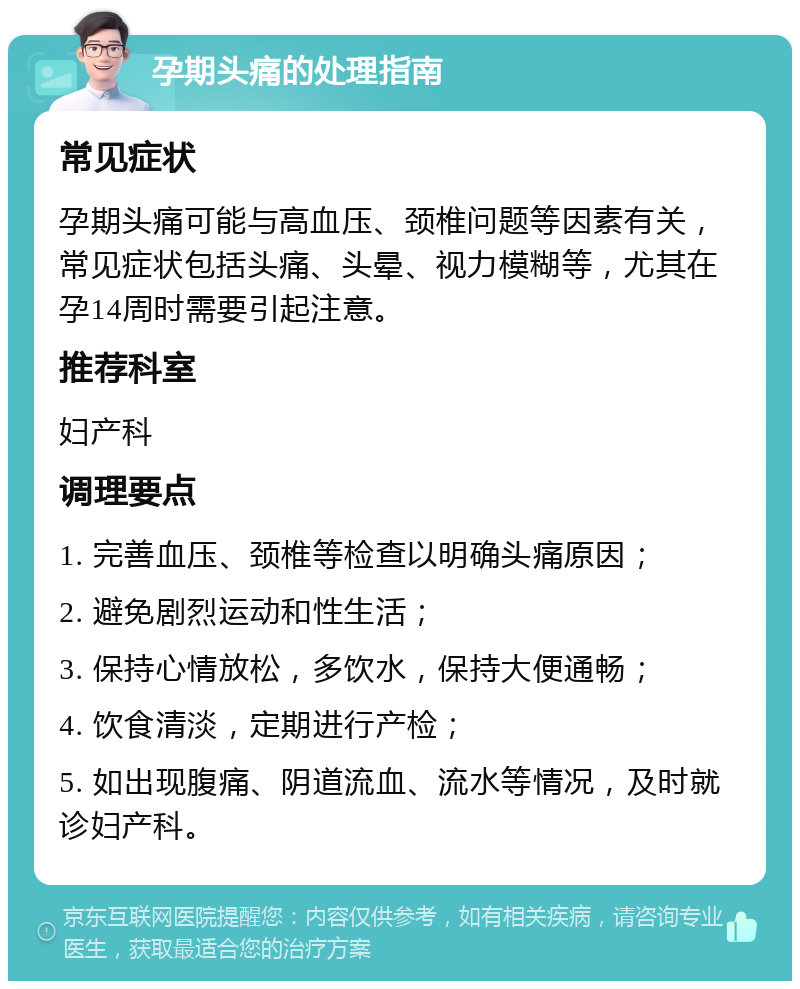 孕期头痛的处理指南

常见症状

孕期头痛可能与高血压、颈椎问题等因素有关，常见症状包括头痛、头晕、视力模糊等，尤其在孕14周时需要引起注意。

推荐科室

妇产科

调理要点

1. 完善血压、颈椎等检查以明确头痛原因；

2. 避免剧烈运动和性生活；

3. 保持心情放松，多饮水，保持大便通畅；

4. 饮食清淡，定期进行产检；

5. 如出现腹痛、阴道流血、流水等情况，及时就诊妇产科。

京东互联网医院提醒您：内容仅供参考，如有相关疾病，请咨询专业医生，获取最适合您的治疗方案